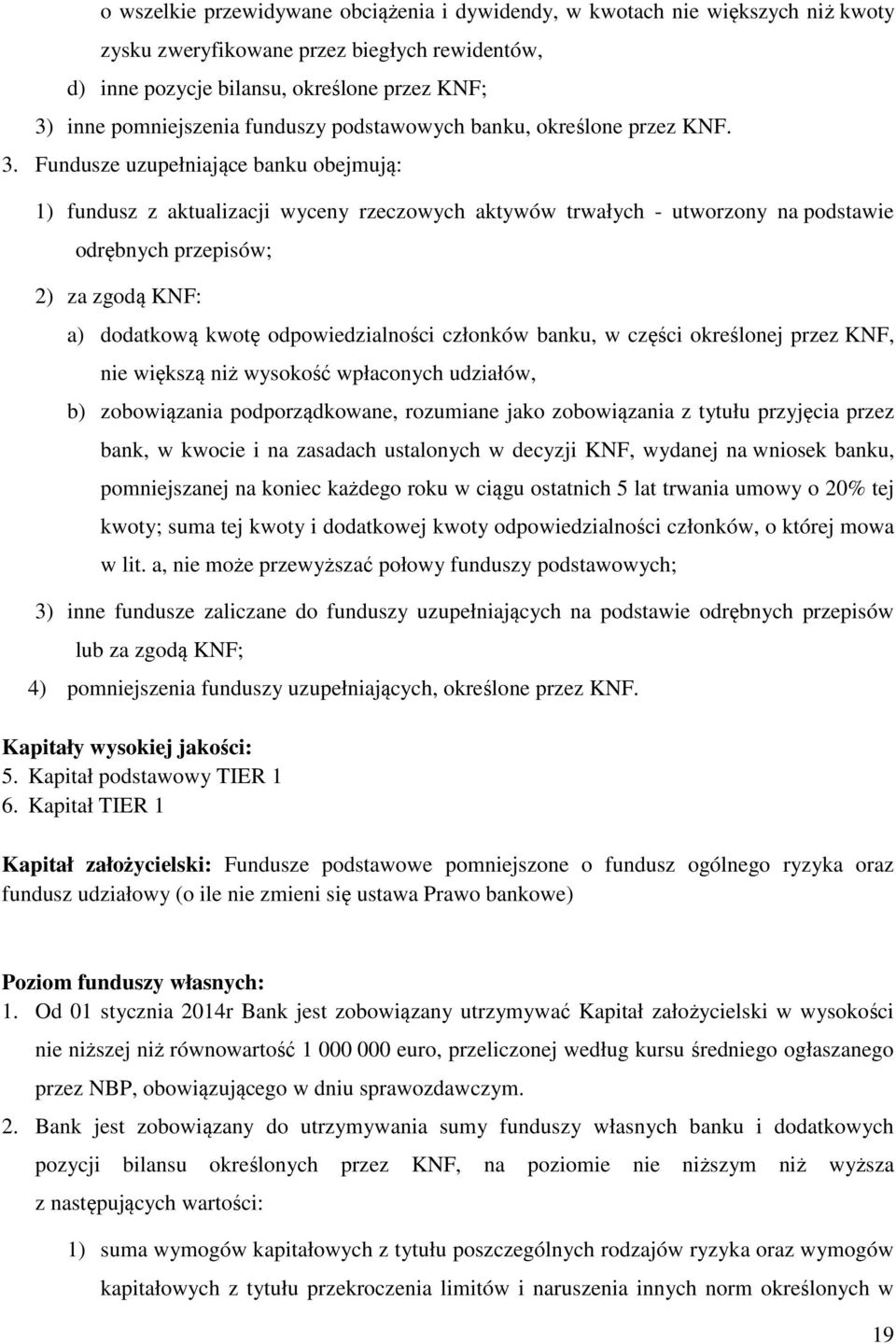 o wszelkie przewidywane obciążenia i dywidendy, w kwotach nie większych niż kwoty zysku zweryfikowane przez biegłych rewidentów,

d) inne pozycje bilansu, określone przez KNF;

3) inne pomniejszenia funduszy podstawowych banku, określone przez KNF.

3. Fundusze uzupełniające banku obejmują:

1) fundusz z aktualizacji wyceny rzeczowych aktywów trwałych - utworzony na podstawie odrębnych przepisów;

2) za zgodą KNF:

a) dodatkową kwotę odpowiedzialności członków banku, w części określonej przez KNF, nie większą niż wysokość wpłaconych udziałów,

b) zobowiązania podporządkowane, rozumiane jako zobowiązania z tytułu przyjęcia przez bank, w kwocie i na zasadach ustalonych w decyzji KNF, wydanej na wniosek banku, pomniejszanej na koniec każdego roku w ciągu ostatnich 5 lat trwania umowy o 20% tej kwoty; suma tej kwoty i dodatkowej kwoty odpowiedzialności członków, o której mowa w lit. a, nie może przewyższać połowy funduszy podstawowych;

3) inne fundusze zaliczane do funduszy uzupełniających na podstawie odrębnych przepisów lub za zgodą KNF;

4) pomniejszenia funduszy uzupełniających, określone przez KNF.

Kapitały wysokiej jakości:
5. Kapitał podstawowy TIER 1
6. Kapitał TIER 1

Kapitał założycielski: Fundusze podstawowe pomniejszone o fundusz ogólnego ryzyka oraz fundusz udziałowy (o ile nie zmieni się ustawa Prawo bankowe)

Poziom funduszy własnych:
1. Od 01 stycznia 2014r Bank jest zobowiązany utrzymywać Kapitał założycielski w wysokości nie niższej niż równowartość 1 000 000 euro, przeliczonej według kursu średniego ogłaszanego przez NBP, obowiązującego w dniu sprawozdawczym.

2. Bank jest zobowiązany do utrzymywania sumy funduszy własnych banku i dodatkowych pozycji bilansu określonych przez KNF, na poziomie nie niższym niż wyższa z następujących wartości:

1) suma wymogów kapitałowych z tytułu poszczególnych rodzajów ryzyka oraz wymogów kapitałowych z tytułu przekroczenia limitów i naruszenia innych norm określonych w

19